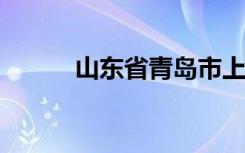 山东省青岛市上